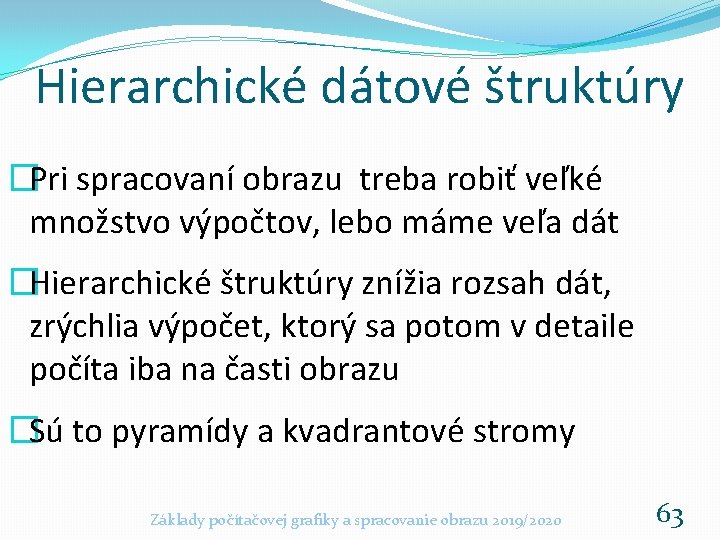 Hierarchické dátové štruktúry

Pri spracovaní obrazu treba robiť veľké množstvo výpočtov, lebo máme veľa dát

Hierarchické štruktúry znížia rozsah dát, zrýchlia výpočet, ktorý sa potom v detaile počíta iba na časti obrazu

Sú to pyramídy a kvadrantové stromy

Základy počítačovej grafiky a spracovanie obrazu 2019/2020

63